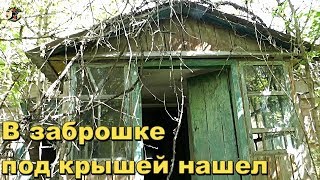 В заброшке под крышей нашел